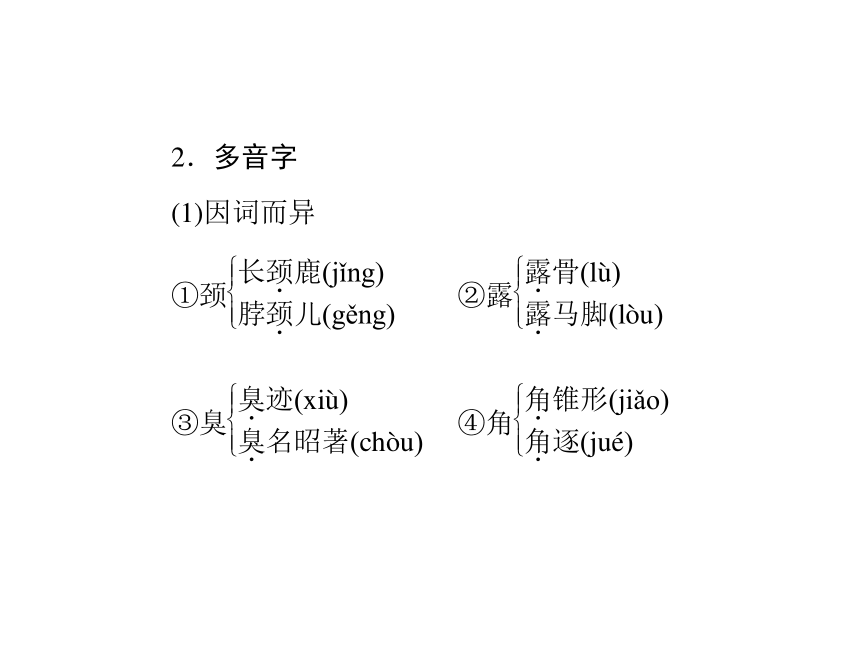 2．多音字

(1)因词而异

①颈 长颈鹿(jǐng)
脖颈儿(gěng)

②露 露骨(lù)
露马脚(lòu)

③臭 臭迹(xiù)
臭名昭著(chòu)

④角 角锥形(jiǎo)
角逐(jué)